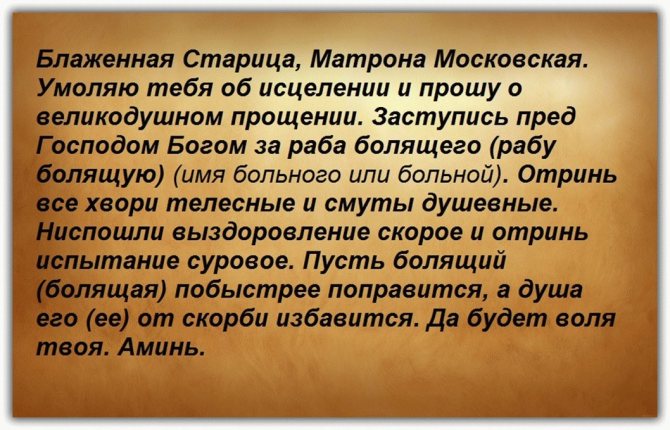 Блаженная Старица, Матрона Московская. Умоляю тебя об исцелении и прошу о великодушном прощении. Заступись пред Господом Богом за раба болящего (рабу болящую) (имя больного или больной). Отринь все хвори телесные и смуты душевные. Ниспошли выздоровление скорое и отринь испытание суровое. Пусть болящий (болящая) побыстрее поправится, а душа его (ее) от скорби избавится. Да будет воля твоя. Аминь.